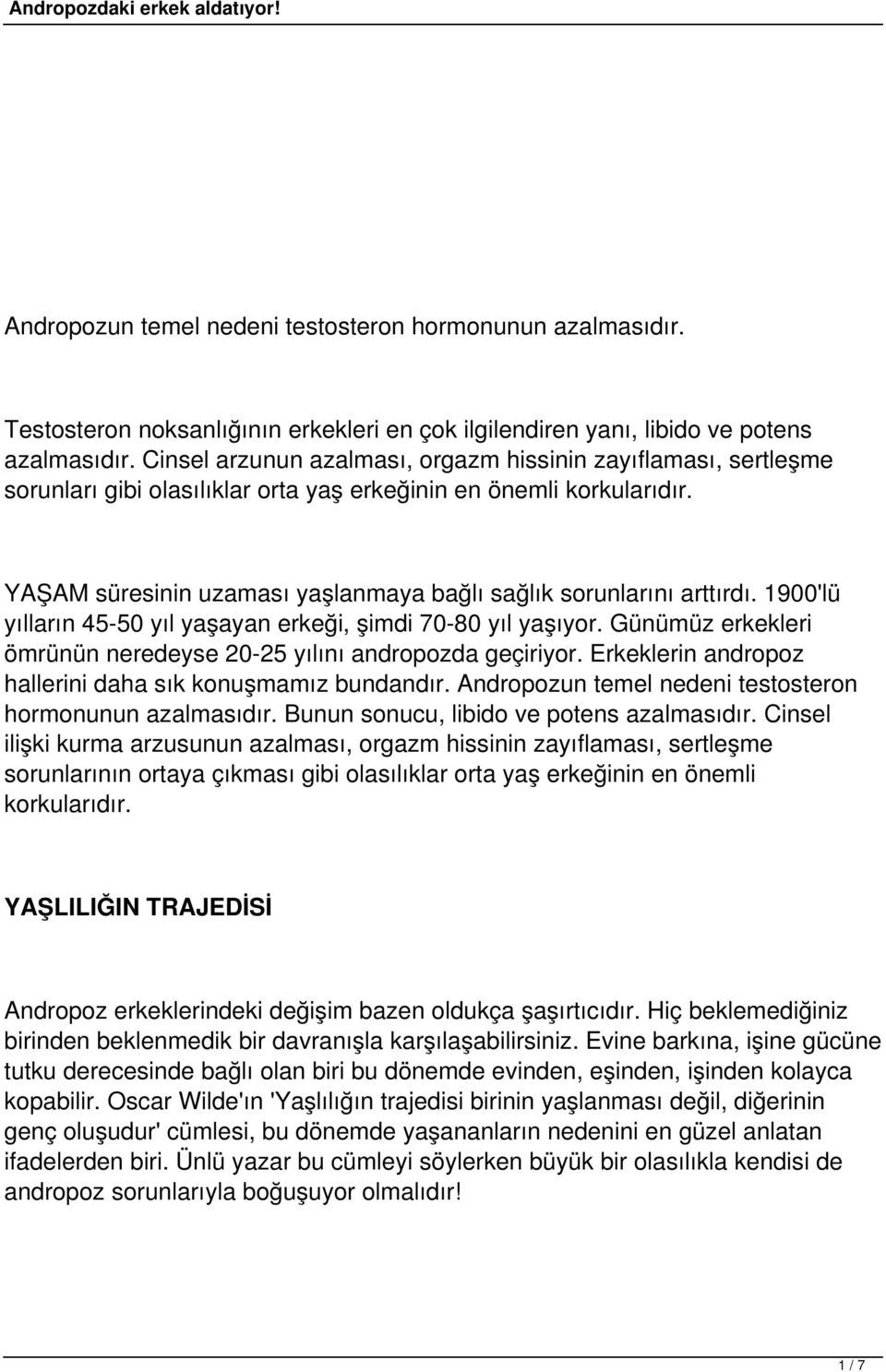 Andropozdaki erkek aldatıyor!

Andropozun temel nedeni testosteron hormonunun azalmasıdır.

Testosteron noksanlığının erkekleri en çok ilgilendiren yanı, libido ve potens azalmasıdır. Cinsel arzunun azalması, orgazm hissinin zayıflaması, sertleşme sorunları gibi olasılıklar orta yaş erkeğinin en önemli korkularıdır.

YAŞAM süresinin uzaması yaşlanmaya bağlı sağlık sorunlarını arttırdı. 1900'lü yılların 45-50 yıl yaşayan erkeği, şimdi 70-80 yıl yaşıyor. Günümüz erkekleri ömrünün neredeyse 20-25 yılını andropozda geçiriyor. Erkeklerin andropoz hallerini daha sık konuşmamız bundandır. Andropozun temel nedeni testosteron hormonunun azalmasıdır. Bunun sonucu, libido ve potens azalmasıdır. Cinsel ilişki kurma arzusunun azalması, orgazm hissinin zayıflaması, sertleşme sorunlarının ortaya çıkması gibi olasılıklar orta yaş erkeğinin en önemli korkularıdır.

YAŞLILIĞIN TRAJEDİSİ

Andropoz erkeklerindeki değişim bazen oldukça şaşırtıcıdır. Hiç beklemediğiniz birinden beklenmedik bir davranışla karşılaşabilirsiniz. Evine barkına, işine gücüne tutku derecesinde bağlı olan biri bu dönemde evinden, eşinden, işinden kolayca kopabilir. Oscar Wilde'ın 'Yaşlılığın trajedisi birinin yaşlanması değil, diğerinin genç oluşudur' cümlesi, bu dönemde yaşananların nedenini en güzel anlatan ifadelerden biri. Ünlü yazar bu cümleyi söylerken büyük bir olasılıkla kendisi de andropoz sorunlarıyla boğuşuyor olmalıdır!

1 / 7